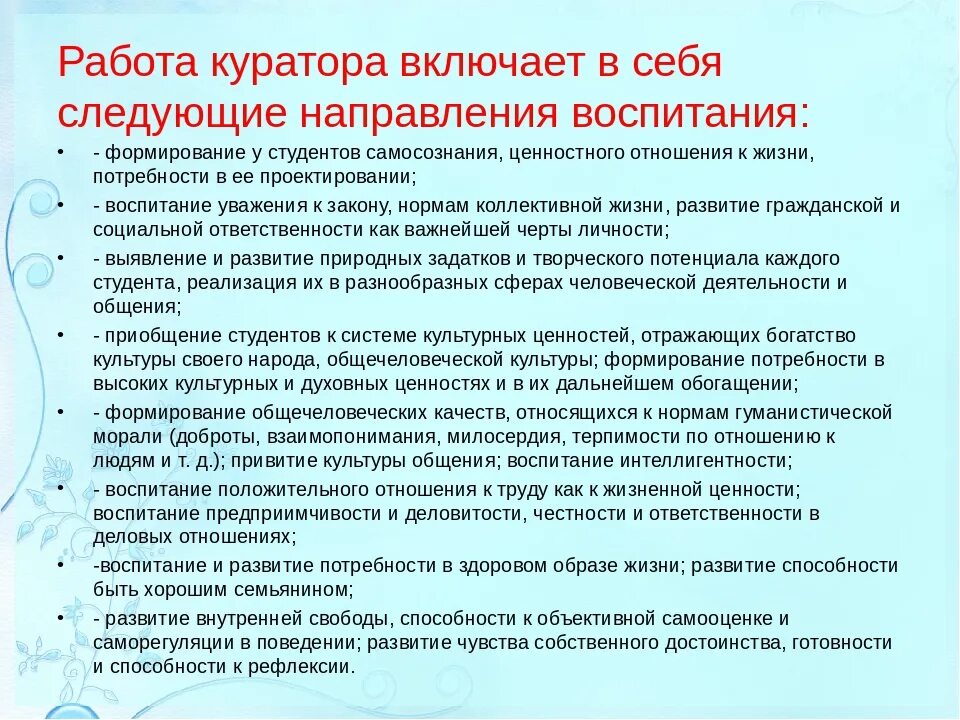 Работа куратора включает в себя следующие направления воспитания:

• - формирование у студентов самосознания, ценностного отношения к жизни, потребности в ее проектировании;
• - воспитание уважения к закону, нормам коллективной жизни, развитие гражданской и социальной ответственности как важнейшей черты личности;
• - выявление и развитие природных задатков и творческого потенциала каждого студента, реализация их в разнообразных сферах человеческой деятельности и общения;
• - приобщение студентов к системе культурных ценностей, отражающих богатство культуры своего народа, общечеловеческой культуры; формирование потребности в высоких культурных и духовных ценностях и в их дальнейшем обогащении;
• - формирование общечеловеческих качеств, относящихся к нормам гуманистической морали (доброты, взаимопонимания, милосердия, терпимости по отношению к людям и т. д.); привитие культуры общения; воспитание интеллигентности;
• - воспитание положительного отношения к труду как к жизненной ценности; воспитание предприимчивости и деловитости, честности и ответственности в деловых отношениях;
• -воспитание и развитие потребности в здоровом образе жизни; развитие способности быть хорошим семьянином;
• - развитие внутренней свободы, способности к объективной самооценке и саморегуляции в поведении; развитие чувства собственного достоинства, готовности и способности к рефлексии.